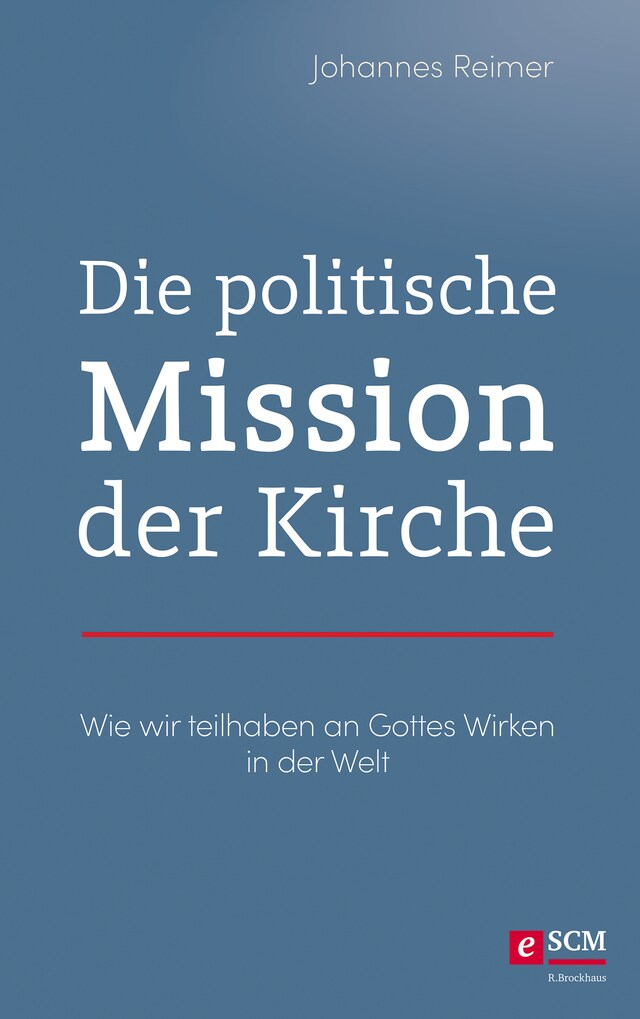 Johannes Reimer

Die politische Mission der Kirche

Wie wir teilhaben an Gottes Wirken in der Welt

e SCM
R.Brockhaus